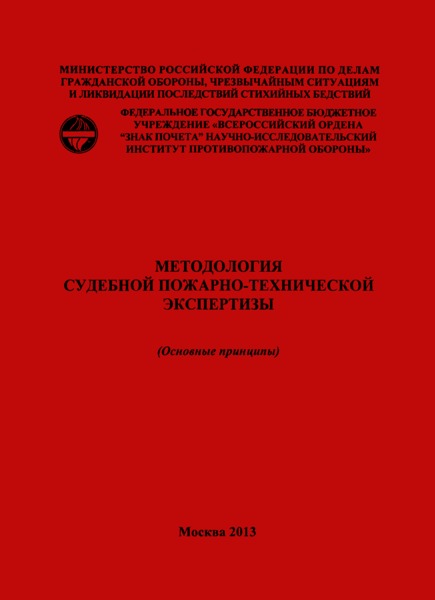 МИНИСТЕРСТВО РОССИЙСКОЙ ФЕДЕРАЦИИ ПО ДЕЛАМ ГРАЖДАНСКОЙ ОБОРОНЫ, ЧРЕЗВЫЧАЙНЫМ СИТУАЦИЯМ И ЛИКВИДАЦИИ ПОСЛЕДСТВИЙ СТИХИЙНЫХ БЕДСТВИЙ

ФЕДЕРАЛЬНОЕ ГОСУДАРСТВЕННОЕ БЮДЖЕТНОЕ УЧРЕЖДЕНИЕ «ВСЕРОССИЙСКИЙ ОРДЕНА "ЗНАК ПОЧЕТА" НАУЧНО-ИССЛЕДОВАТЕЛЬСКИЙ ИНСТИТУТ ПРОТИВОПОЖАРНОЙ ОБОРОНЫ»

МЕТОДОЛОГИЯ
СУДЕБНОЙ ПОЖАРНО-ТЕХНИЧЕСКОЙ
ЭКСПЕРТИЗЫ

(Основные принципы)

Москва 2013